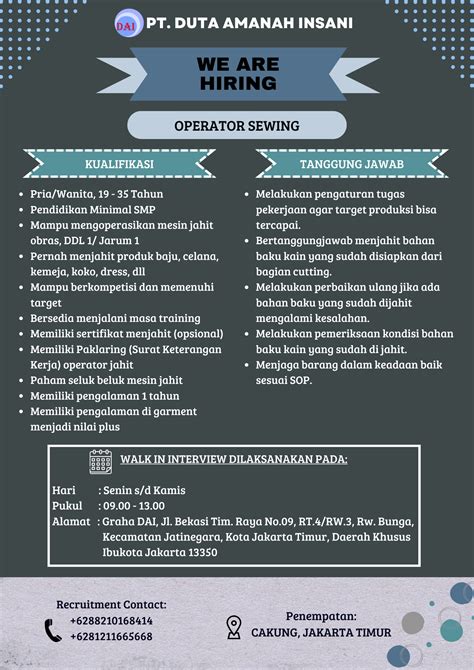 DAI PT. DUTA AMANAH INSANI

WE ARE HIRING

OPERATOR SEWING

KUALIFIKASI

- Pria/Wanita, 19 - 35 Tahun
- Pendidikan Minimal SMP
- Mampu mengoperasikan mesin jahit obras, DDL 1/ Jarum 1
- Pernah menjahit produk baju, celana, kemeja, koko, dress, dll
- Mampu berkompetisi dan memenuhi target
- Bersedia menjalani masa training
- Memiliki sertifikat menjahit (opsional)
- Memiliki Paklaring (Surat Keterangan Kerja) operator jahit
- Paham seluk beluk mesin jahit
- Memiliki pengalaman 1 tahun
- Memiliki pengalaman di garment menjadi nilai plus

TANGGUNG JAWAB

- Melakukan pengaturan tugas pekerjaan agar target produksi bisa tercapai.
- Bertanggungjawab menjahit bahan baku kain yang sudah disiapkan dari bagian cutting.
- Melakukan perbaikan ulang jika ada bahan baku yang sudah dijahit mengalami kesalahan.
- Melakukan pemeriksaan kondisi bahan baku kain yang sudah di jahit.
- Menjaga barang dalam keadaan baik sesuai SOP.

WALK IN INTERVIEW DILAKSANAKAN PADA:

Hari : Senin s/d Kamis
Pukul : 09.00 - 13.00
Alamat : Graha DAI, Jl. Bekasi Tim. Raya No.09, RT.4/RW.3, Rw. Bunga, Kecamatan Jatinegara, Kota Jakarta Timur, Daerah Khusus Ibukota Jakarta 13350

Recruitment Contact:
+6288210168414
+6281211665668

Penempatan:
CAKUNG, JAKARTA TIMUR